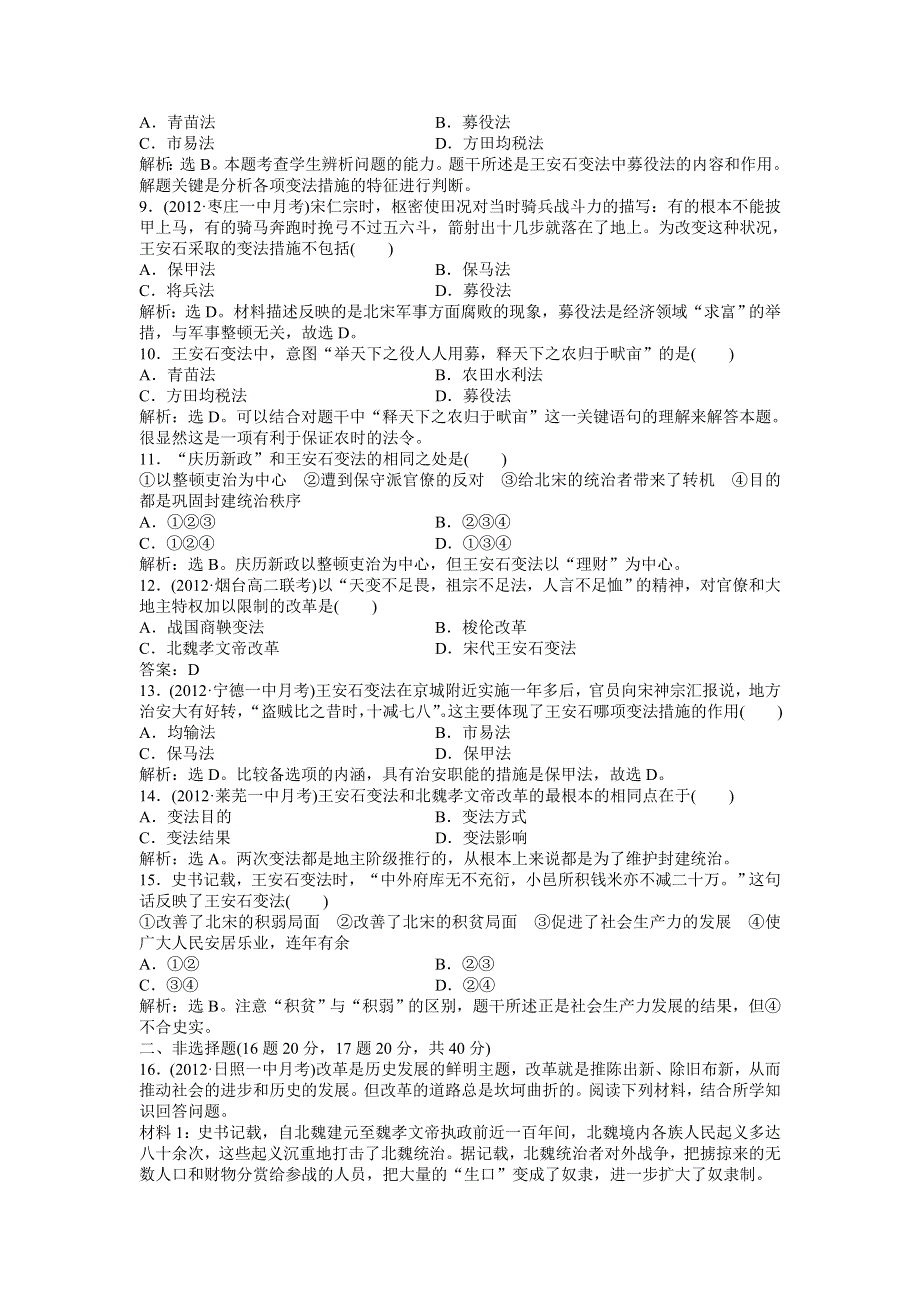 A．青苗法　　B．募役法
C．市易法　　D．方田均税法
解析：选 B。本题考查学生辨析问题的能力。题干所述是王安石变法中募役法的内容和作用。解题关键是分析各项变法措施的特征进行判断。
9．(2012·枣庄一中月考)宋仁宗时，枢密使田况对当时骑兵战斗力的描写：有的根本不能披甲上马，有的骑马奔跑时挽弓不过五六斗，箭射出十几步就落在了地上。为改变这种状况，王安石采取的变法措施不包括(　　)
A．保甲法　　B．保马法
C．将兵法　　D．募役法
解析：选 D。材料描述反映的是北宋军事方面腐败的现象，募役法是经济领域“求富”的举措，与军事整顿无关，故选 D。
10．王安石变法中，意图“举天下之役人人用募，释天下之农归于畎亩”的是(　　)
A．青苗法　　B．农田水利法
C．方田均税法　　D．募役法
解析：选 D。可以结合对题干中“释天下之农归于畎亩”这一关键语句的理解来解答本题。很显然这是一项有利于保证农时的法令。
11．“庆历新政”和王安石变法的相同之处是(　　)
①以整顿吏治为中心　②遭到保守派官僚的反对　③给北宋的统治者带来了转机　④目的都是巩固封建统治秩序
A．①②③　　B．②③④
C．①②④　　D．①③④
解析：选 B。庆历新政以整顿吏治为中心，但王安石变法以“理财”为中心。
12．(2012·烟台高二联考)以“天变不足畏，祖宗不足法，人言不足恤”的精神，对官僚和大地主特权加以限制的改革是(　　)
A．战国商鞅变法　　B．梭伦改革
C．北魏孝文帝改革　　D．宋代王安石变法
答案：D
13．(2012·宁德一中月考)王安石变法在京城附近实施一年多后，官员向宋神宗汇报说，地方治安大有好转，“盗贼比之昔时，十减七八”。这主要体现了王安石哪项变法措施的作用(　　)
A．均输法　　B．市易法
C．保马法　　D．保甲法
解析：选 D。比较备选项的内涵，具有治安职能的措施是保甲法，故选 D。
14．(2012·莱芜一中月考)王安石变法和北魏孝文帝改革的最根本的相同点在于(　　)
A．变法目的　　B．变法方式
C．变法结果　　D．变法影响
解析：选 A。两次变法都是地主阶级推行的，从根本上来说都是为了维护封建统治。
15．史书记载，王安石变法时，“中外府库无不充衍，小邑所积钱米亦不减二十万。”这句话反映了王安石变法(　　)
①改善了北宋的积弱局面　②改善了北宋的积贫局面　③促进了社会生产力的发展　④使广大人民安居乐业，连年有余
A．①②　　B．②③
C．③④　　D．②④
解析：选 B。注意“积贫”与“积弱”的区别，题干所述正是社会生产力发展的结果，但④不合史实。
二、非选择题(16 题 20 分，17 题 20 分，共 40 分)
16．(2012·日照一中月考)改革是历史发展的鲜明主题，改革就是推陈出新、除旧布新，从而推动社会的进步和历史的发展。但改革的道路总是坎坷曲折的。阅读下列材料，结合所学知识回答问题。
材料 1：史书记载，自北魏建元至魏孝文帝执政前近一百年间，北魏境内各族人民起义多达八十余次，这些起义沉重地打击了北魏统治。据记载，北魏统治者对外战争，把掳掠来的无数人口和财物分赏给参战的人员，把大量的“生口”变成了奴隶，进一步扩大了奴隶制。